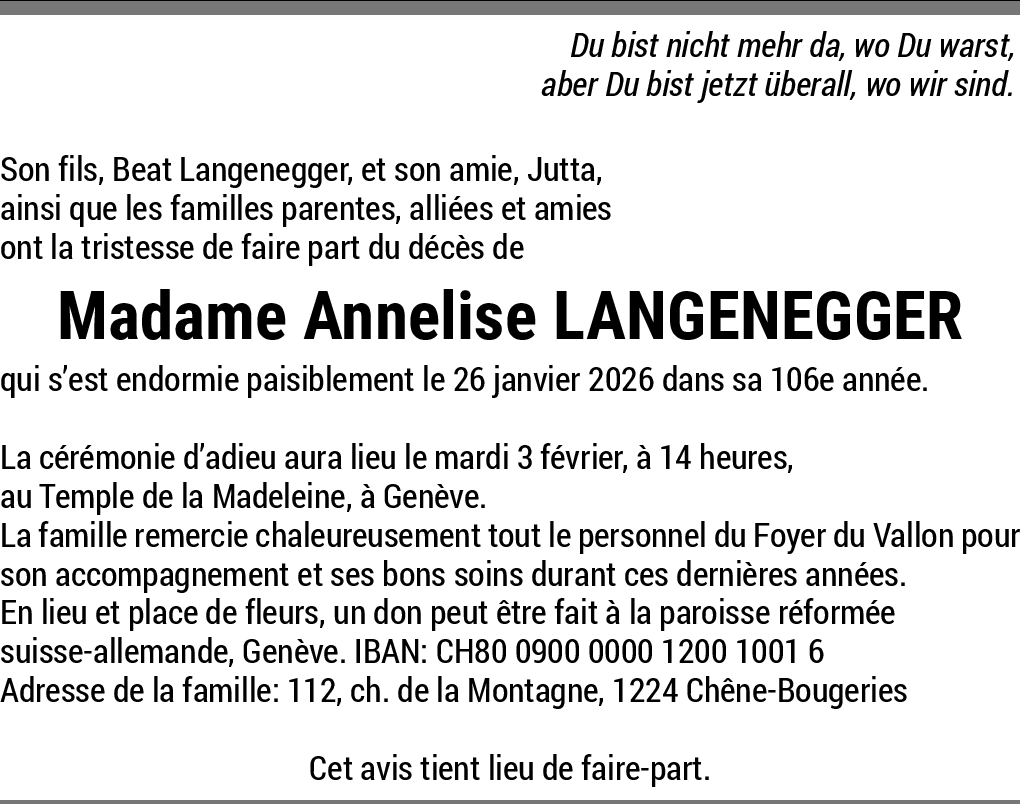 Du bist nicht mehr da, wo Du warst,
aber Du bist jetzt überall, wo wir sind.

Son fils, Beat Langenegger, et son amie, Jutta, ainsi que les familles parentes, alliées et amies ont la tristesse de faire part du décès de

Madame Annelise LANGENEGGER

qui s'est endormie paisiblement le 26 janvier 2026 dans sa 106e année.

La cérémonie d'adieu aura lieu le mardi 3 février, à 14 heures, au Temple de la Madeleine, à Genève.
La famille remercie chaleureusement tout le personnel du Foyer du Vallon pour son accompagnement et ses bons soins durant ces dernières années.
En lieu et place de fleurs, un don peut être fait à la paroisse réformée suisse-allemande, Genève. IBAN: CH80 0900 0000 1200 1001 6
Adresse de la famille: 112, ch. de la Montagne, 1224 Chêne-Bougeries

Cet avis tient lieu de faire-part.